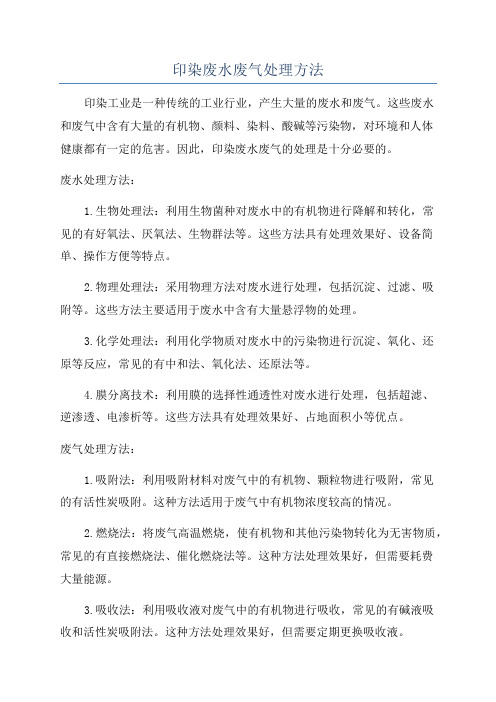 印染废水废气处理方法

印染工业是一种传统的工业行业，产生大量的废水和废气。这些废水和废气中含有大量的有机物、颜料、染料、酸碱等污染物，对环境和人体健康都有一定的危害。因此，印染废水废气的处理是十分必要的。

废水处理方法：

1.生物处理法：利用生物菌种对废水中的有机物进行降解和转化，常见的有好氧法、厌氧法、生物群法等。这些方法具有处理效果好、设备简单、操作方便等特点。

2.物理处理法：采用物理方法对废水进行处理，包括沉淀、过滤、吸附等。这些方法主要适用于废水中含有大量悬浮物的处理。

3.化学处理法：利用化学物质对废水中的污染物进行沉淀、氧化、还原等反应，常见的有中和法、氧化法、还原法等。

4.膜分离技术：利用膜的选择性通透性对废水进行处理，包括超滤、逆渗透、电渗析等。这些方法具有处理效果好、占地面积小等优点。

废气处理方法：

1.吸附法：利用吸附材料对废气中的有机物、颗粒物进行吸附，常见的有活性炭吸附。这种方法适用于废气中有机物浓度较高的情况。

2.燃烧法：将废气高温燃烧，使有机物和其他污染物转化为无害物质，常见的有直接燃烧法、催化燃烧法等。这种方法处理效果好，但需要耗费大量能源。

3.吸收法：利用吸收液对废气中的有机物进行吸收，常见的有碱液吸收和活性炭吸附法。这种方法处理效果好，但需要定期更换吸收液。